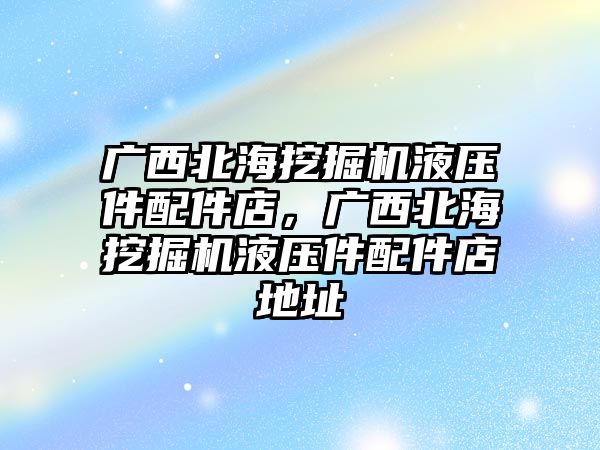 广西北海挖掘机液压件配件店，广西北海挖掘机液压件配件店地址